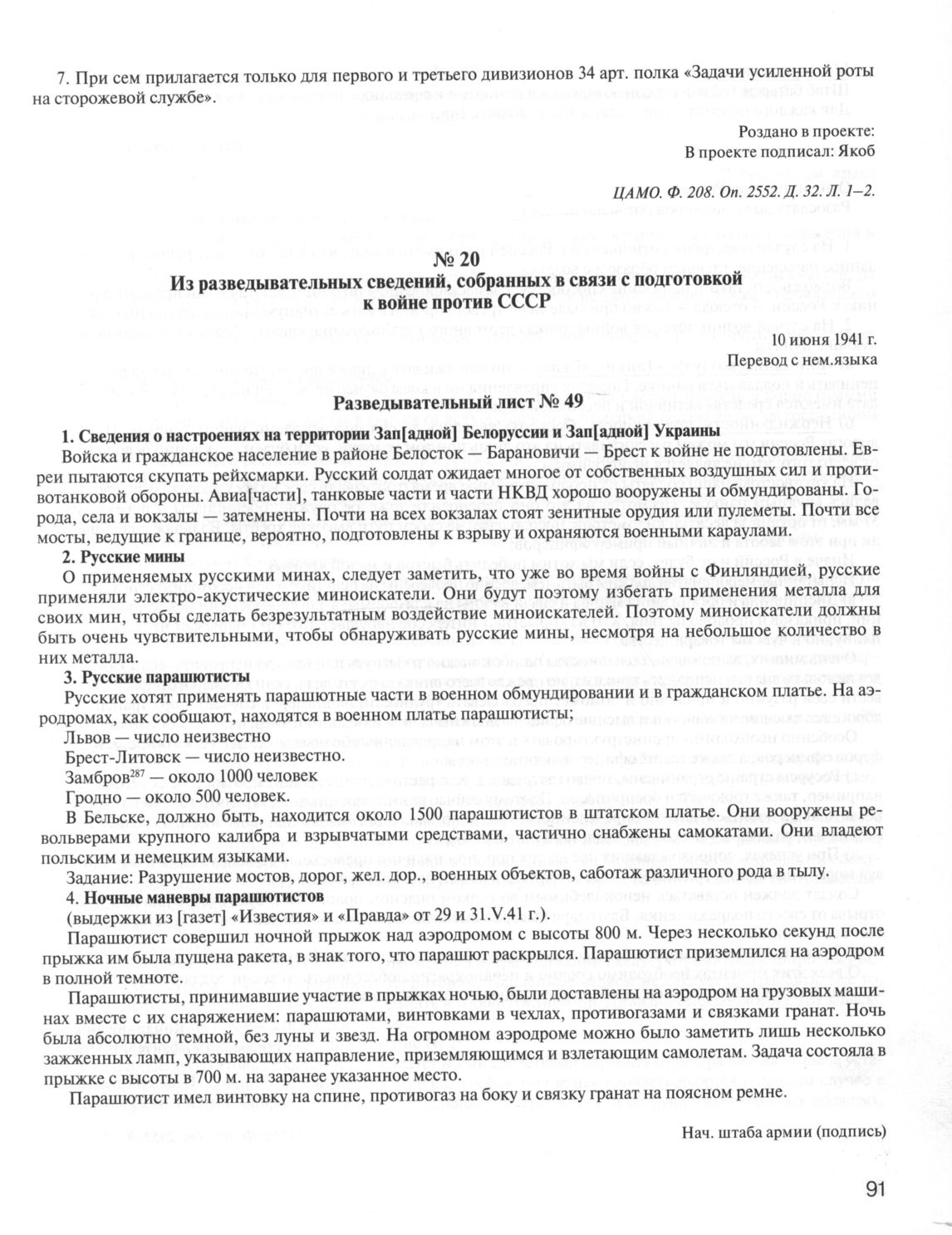 7. При сем прилагается только для первого и третьего дивизионов 34 арт. полка «Задачи усиленной роты на сторожевой службе».

Роздано в проекте:
В проекте подписал: Якоб

ЦАМО. Ф. 208. Оп. 2552. Д. 32. Л. 1–2.

№ 20
Из разведывательных сведений, собранных в связи с подготовкой к войне против СССР

10 июня 1941 г.
Перевод с нем.языка

Разведывательный лист № 49

1. Сведения о настроениях на территории Зап[адной] Белоруссии и Зап[адной] Украины

Войска и гражданское население в районе Белосток — Барановичи — Брест к войне не подготовлены. Евреи пытаются скупать рейхсмарки. Русский солдат ожидает многое от собственных воздушных сил и противотанковой обороны. Авиа[части], танковые части и части НКВД хорошо вооружены и обмундированы. Города, села и вокзалы — затемнены. Почти на всех вокзалах стоят зенитные орудия или пулеметы. Почти все мосты, ведущие к границе, вероятно, подготовлены к взрыву и охраняются военными караулами.

2. Русские мины

О применяемых русскими минах, следует заметить, что уже во время войны с Финляндией, русские применяли электро-акустические миноискатели. Они будут поэтому избегать применения металла для своих мин, чтобы сделать безрезультатным воздействие миноискателей. Поэтому миноискатели должны быть очень чувствительными, чтобы обнаруживать русские мины, несмотря на небольшое количество в них металла.

3. Русские парашютисты

Русские хотят применять парашютные части в военном обмундировании и в гражданском платье. На аэродромах, как сообщают, находятся в военном платье парашютисты;

Львов — число неизвестно

Брест-Литовск — число неизвестно.

Замбров$^{287}$ — около 1000 человек

Гродно — около 500 человек.

В Бельске, должно быть, находится около 1500 парашютистов в штатском платье. Они вооружены револьверами крупного калибра и взрывчатыми средствами, частично снабжены самокатами. Они владеют польским и немецким языками.

Задание: Разрушение мостов, дорог, жел. дор., военных объектов, саботаж различного рода в тылу.

4. Ночные маневры парашютистов

(выдержки из [газет] «Известия» и «Правда» от 29 и 31.V.41 г.).

Парашютист совершил ночной прыжок над аэродромом с высоты 800 м. Через несколько секунд после прыжка им была пущена ракета, в знак того, что парашют раскрылся. Парашютист приземлился на аэродром в полной темноте.

Парашютисты, принимавшие участие в прыжках ночью, были доставлены на аэродром на грузовых машинах вместе с их снаряжением: парашютами, винтовками в чехлах, противогазами и связками гранат. Ночь была абсолютно темной, без луны и звезд. На огромном аэродроме можно было заметить лишь несколько зажженных ламп, указывающих направление, приземляющимся и взлетающим самолетам. Задача состояла в прыжке с высоты в 700 м. на заранее указанное место.

Парашютист имел винтовку на спине, противогаз на боку и связку гранат на поясном ремне.

Нач. штаба армии (подпись)

91